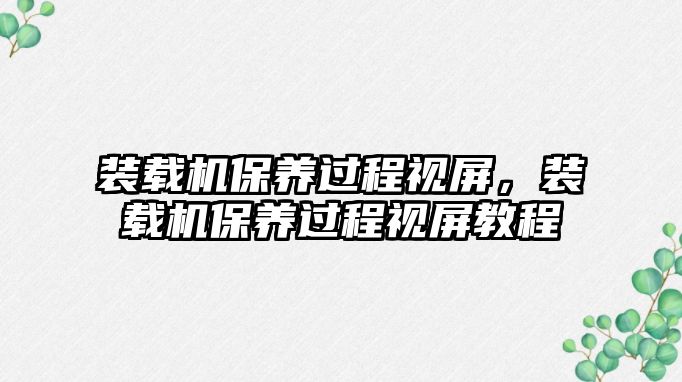 装载机保养过程视屏，装载机保养过程视屏教程